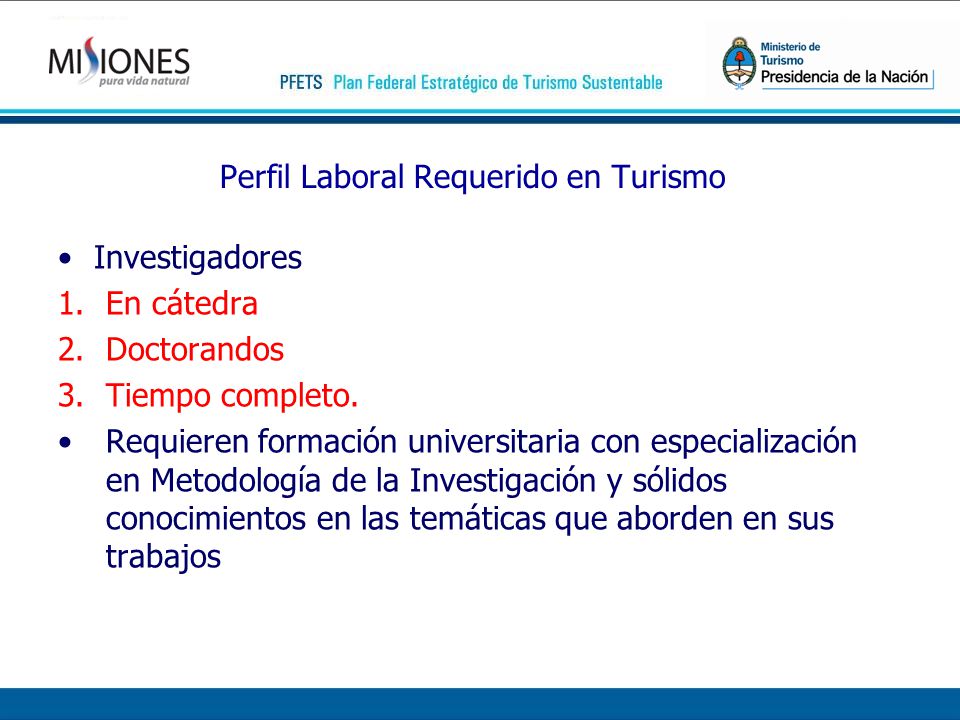 MISIONES
pura vida natural

PFETS Plan Federal Estratégico de Turismo Sustentable

Ministerio de Turismo
Presidencia de la Nación

Perfil Laboral Requerido en Turismo

• Investigadores
1. En cátedra
2. Doctorandos
3. Tiempo completo.
• Requieren formación universitaria con especialización en Metodología de la Investigación y sólidos conocimientos en las temáticas que aborden en sus trabajos